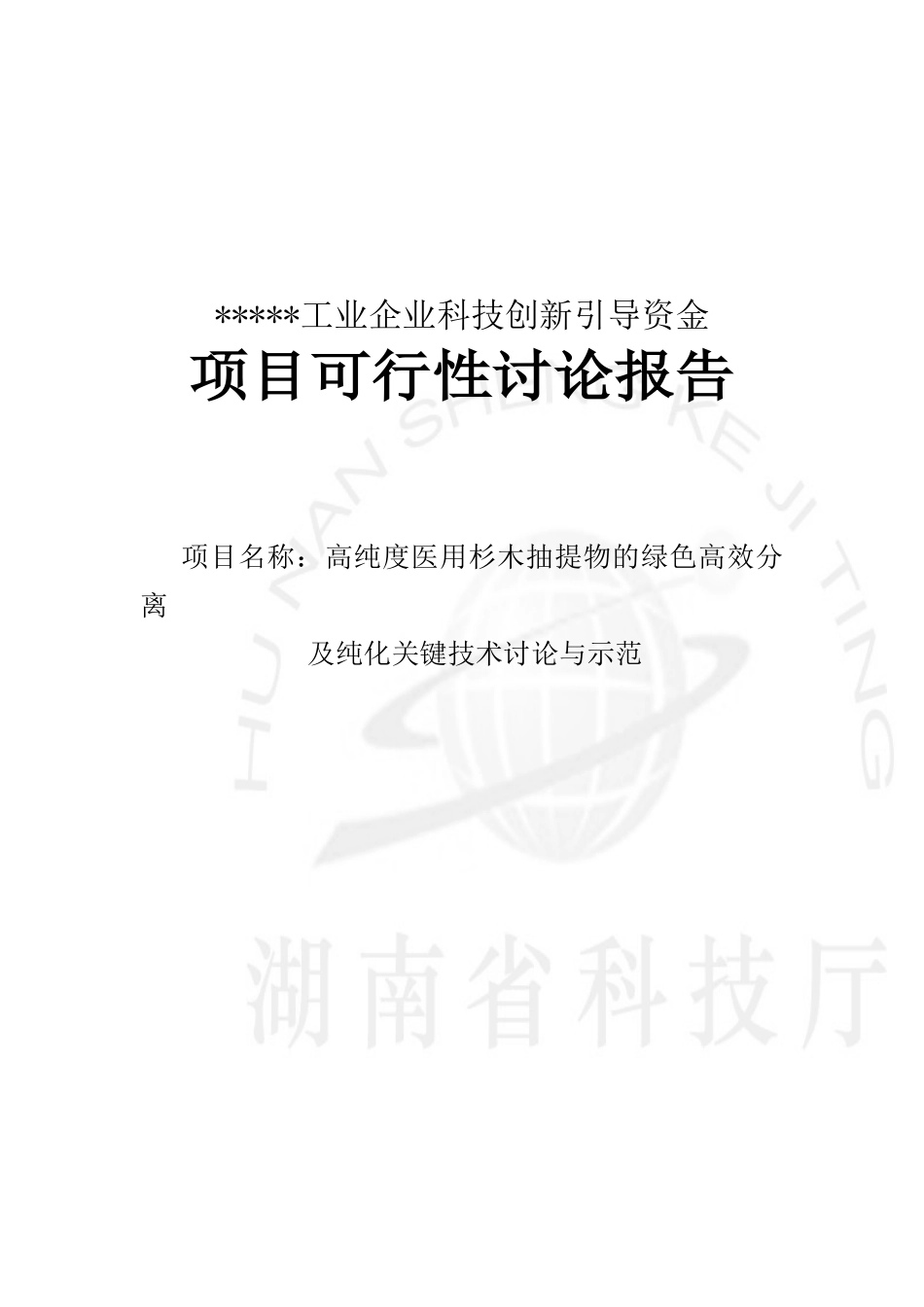 *****工业企业科技创新引导资金

项目可行性讨论报告

项目名称：高纯度医用杉木抽提物的绿色高效分离

及纯化关键技术讨论与示范

HU NAN SHENG KE JI TING

湖南省科技厅